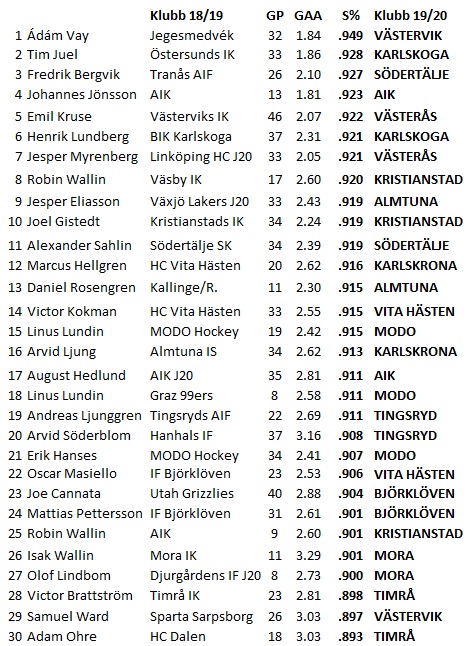 | | | Klubb 18/19 | GP | GAA | S% | Klubb 19/20 |
|---|---|---|---|---|---|---|
| 1 | Ádám Vay | Jegesmedvék | 32 | 1.84 | .949 | VÄSTERVIK |
| 2 | Tim Juel | Östersunds IK | 33 | 1.86 | .928 | KARLSKOGA |
| 3 | Fredrik Bergvik | Tranås AIF | 26 | 2.10 | .927 | SÖDERTÄLJE |
| 4 | Johannes Jönsson | AIK | 13 | 1.81 | .923 | AIK |
| 5 | Emil Kruse | Västerviks IK | 46 | 2.07 | .922 | VÄSTERÅS |
| 6 | Henrik Lundberg | BIK Karlskoga | 37 | 2.31 | .921 | KARLSKOGA |
| 7 | Jesper Myrenberg | Linköping HC J20 | 33 | 2.05 | .921 | VÄSTERÅS |
| 8 | Robin Wallin | Väsby IK | 17 | 2.60 | .920 | KRISTIANSTAD |
| 9 | Jesper Eliasson | Växjö Lakers J20 | 33 | 2.43 | .919 | ALMTUNA |
| 10 | Joel Gistedt | Kristianstads IK | 34 | 2.24 | .919 | KRISTIANSTAD |
| 11 | Alexander Sahlin | Södertälje SK | 34 | 2.39 | .919 | SÖDERTÄLJE |
| 12 | Marcus Hellgren | HC Vita Hästen | 20 | 2.62 | .916 | KARLSKRONA |
| 13 | Daniel Rosengren | Kallinge/R. | 11 | 2.30 | .915 | ALMTUNA |
| 14 | Victor Kokman | HC Vita Hästen | 33 | 2.55 | .915 | VITA HÄSTEN |
| 15 | Linus Lundin | MODO Hockey | 19 | 2.42 | .915 | MODO |
| 16 | Arvid Ljung | Almtuna IS | 34 | 2.62 | .913 | KARLSKRONA |
| 17 | August Hedlund | AIK J20 | 35 | 2.81 | .911 | AIK |
| 18 | Linus Lundin | Graz 99ers | 8 | 2.58 | .911 | MODO |
| 19 | Andreas Ljunggren | Tingsryds AIF | 22 | 2.69 | .911 | TINGSRYD |
| 20 | Arvid Söderblom | Hanhals IF | 37 | 3.16 | .908 | TINGSRYD |
| 21 | Erik Hanses | MODO Hockey | 34 | 2.41 | .907 | MODO |
| 22 | Oscar Masiello | IF Björklöven | 23 | 2.53 | .906 | VITA HÄSTEN |
| 23 | Joe Cannata | Utah Grizzlies | 40 | 2.88 | .904 | BJÖRKLÖVEN |
| 24 | Mattias Pettersson | IF Björklöven | 31 | 2.61 | .901 | BJÖRKLÖVEN |
| 25 | Robin Wallin | AIK | 9 | 2.60 | .901 | KRISTIANSTAD |
| 26 | Isak Wallin | Mora IK | 11 | 3.29 | .901 | MORA |
| 27 | Olof Lindbom | Djurgårdens IF J20 | 8 | 2.73 | .900 | MORA |
| 28 | Victor Brattström | Timrå IK | 23 | 2.81 | .898 | TIMRÅ |
| 29 | Samuel Ward | Sparta Sarpsborg | 26 | 3.03 | .897 | VÄSTERVIK |
| 30 | Adam Ohre | HC Dalen | 18 | 3.03 | .893 | TIMRÅ |